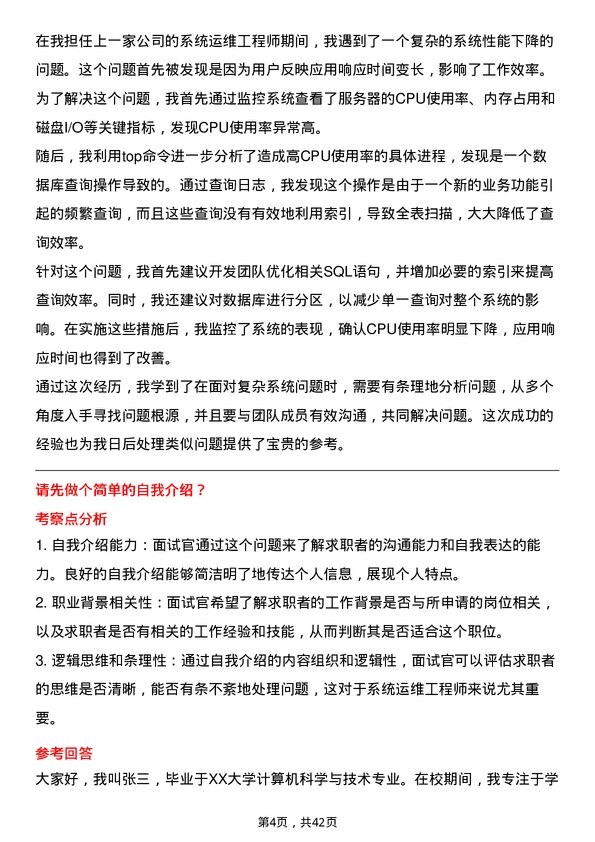 在我担任上一家公司的系统运维工程师期间，我遇到了一个复杂的系统性能下降的问题。这个问题首先被发现是因为用户反映应用响应时间变长，影响了工作效率。为了解决这个问题，我首先通过监控系统查看了服务器的CPU使用率、内存占用和磁盘I/O等关键指标，发现CPU使用率异常高。

随后，我利用top命令进一步分析了造成高CPU使用率的具体进程，发现是一个数据库查询操作导致的。通过查询日志，我发现这个操作是由于一个新的业务功能引起的频繁查询，而且这些查询没有有效地利用索引，导致全表扫描，大大降低了查询效率。

针对这个问题，我首先建议开发团队优化相关SQL语句，并增加必要的索引来提高查询效率。同时，我还建议对数据库进行分区，以减少单一查询对整个系统的影响。在实施这些措施后，我监控了系统的表现，确认CPU使用率明显下降，应用响应时间也得到了改善。

通过这次经历，我学到了在面对复杂系统问题时，需要有条理地分析问题，从多个角度入手寻找问题根源，并且要与团队成员有效沟通，共同解决问题。这次成功的经验也为我日后处理类似问题提供了宝贵的参考。

请先做个简单的自我介绍？

考察点分析

1. 自我介绍能力：面试官通过这个问题来了解求职者的沟通能力和自我表达的能力。良好的自我介绍能够简洁明了地传达个人信息，展现个人特点。

2. 职业背景相关性：面试官希望了解求职者的工作背景是否与所申请的岗位相关，以及求职者是否有相关的工作经验和技能，从而判断其是否适合这个职位。

3. 逻辑思维和条理性：通过自我介绍的内容组织和逻辑性，面试官可以评估求职者的思维是否清晰，能否有条不紊地处理问题，这对于系统运维工程师来说尤其重要。

参考回答

大家好，我叫张三，毕业于XX大学计算机科学与技术专业。在校期间，我专注于学

第4页，共42页